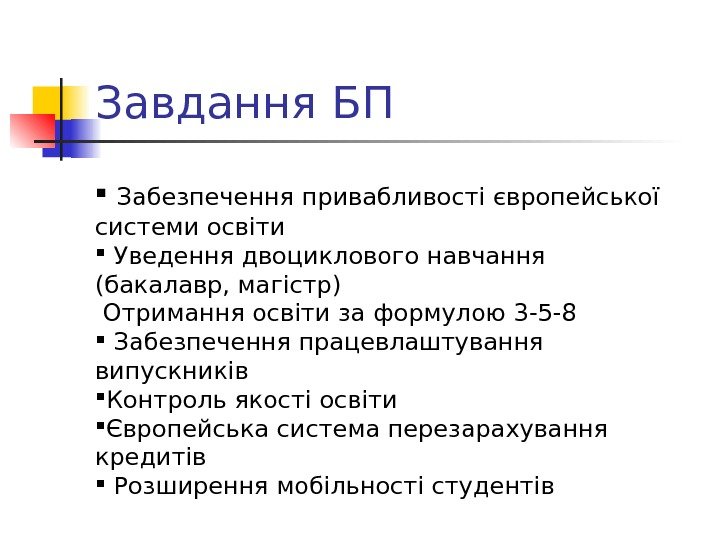 Завдання БП

• Забезпечення привабливості європейської системи освіти
• Уведення двоциклового навчання (бакалавр, магістр)
Отримання освіти за формулою 3-5-8
• Забезпечення працевлаштування випускників
• Контроль якості освіти
• Європейська система перезарахування кредитів
• Розширення мобільності студентів